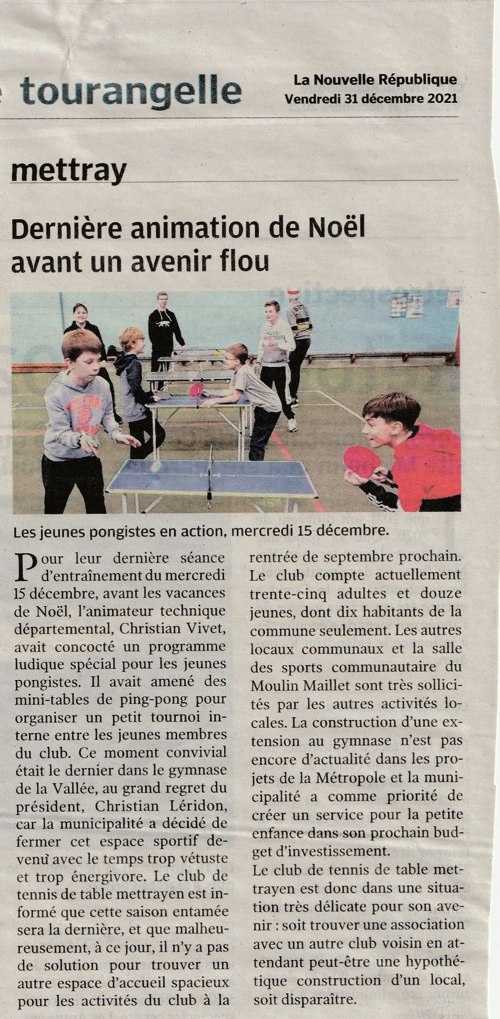 tourangelle

La Nouvelle République
Vendredi 31 décembre 2021

mettray

Dernière animation de Noël avant un avenir flou

Les jeunes pongistes en action, mercredi 15 décembre.

Pour leur dernière séance d'entraînement du mercredi 15 décembre, avant les vacances de Noël, l'animateur technique départemental, Christian Vivet, avait concocté un programme ludique spécial pour les jeunes pongistes. Il avait amené des mini-tables de ping-pong pour organiser un petit tournoi interne entre les jeunes membres du club. Ce moment convivial était le dernier dans le gymnase de la Vallée, au grand regret du président, Christian Léridon, car la municipalité a décidé de fermer cet espace sportif devenu avec le temps trop vétuste et trop énergivore. Le club de tennis de table mettrayen est informé que cette saison entamée sera la dernière, et que malheureusement, à ce jour, il n'y a pas de solution pour trouver un autre espace d'accueil spacieux pour les activités du club à la rentrée de septembre prochain. Le club compte actuellement trente-cinq adultes et douze jeunes, dont dix habitants de la commune seulement. Les autres locaux communaux et la salle des sports communautaire du Moulin Maillet sont très sollicités par les autres activités locales. La construction d'une extension au gymnase n'est pas encore d'actualité dans les projets de la Métropole et la municipalité a comme priorité de créer un service pour la petite enfance dans son prochain budget d'investissement.
Le club de tennis de table mettrayen est donc dans une situation très délicate pour son avenir : soit trouver une association avec un autre club voisin en attendant peut-être une hypothétique construction d'un local, soit disparaître.